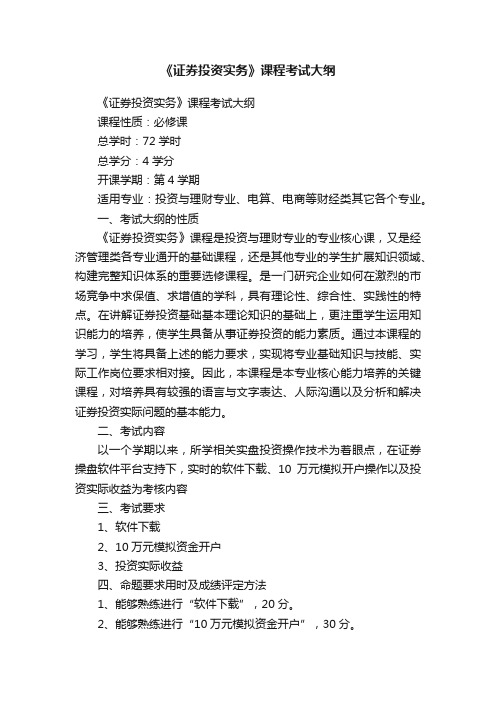 《证券投资实务》课程考试大纲

《证券投资实务》课程考试大纲

课程性质：必修课

总学时：72 学时

总学分：4 学分

开课学期：第 4 学期

适用专业：投资与理财专业、电算、电商等财经类其它各个专业。

一、考试大纲的性质

《证券投资实务》课程是投资与理财专业的专业核心课，又是经济管理类各专业通开的基础课程，还是其他专业的学生扩展知识领域、构建完整知识体系的重要选修课程。是一门研究企业如何在激烈的市场竞争中求保值、求增值的学科，具有理论性、综合性、实践性的特点。在讲解证券投资基础基本理论知识的基础上，更注重学生运用知识能力的培养，使学生具备从事证券投资的能力素质。通过本课程的学习，学生将具备上述的能力要求，实现将专业基础知识与技能、实际工作岗位要求相对接。因此，本课程是本专业核心能力培养的关键课程，对培养具有较强的语言与文字表达、人际沟通以及分析和解决证券投资实际问题的基本能力。

二、考试内容

以一个学期以来，所学相关实盘投资操作技术为着眼点，在证券操盘软件平台支持下，实时的软件下载、10 万元模拟开户操作以及投资实际收益为考核内容

三、考试要求

1、软件下载

2、10 万元模拟资金开户

3、投资实际收益

四、命题要求用时及成绩评定方法

1、能够熟练进行“软件下载”，20 分。

2、能够熟练进行“10 万元模拟资金开户”，30 分。